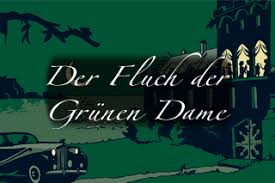 Der Fluch der Grünen Dame